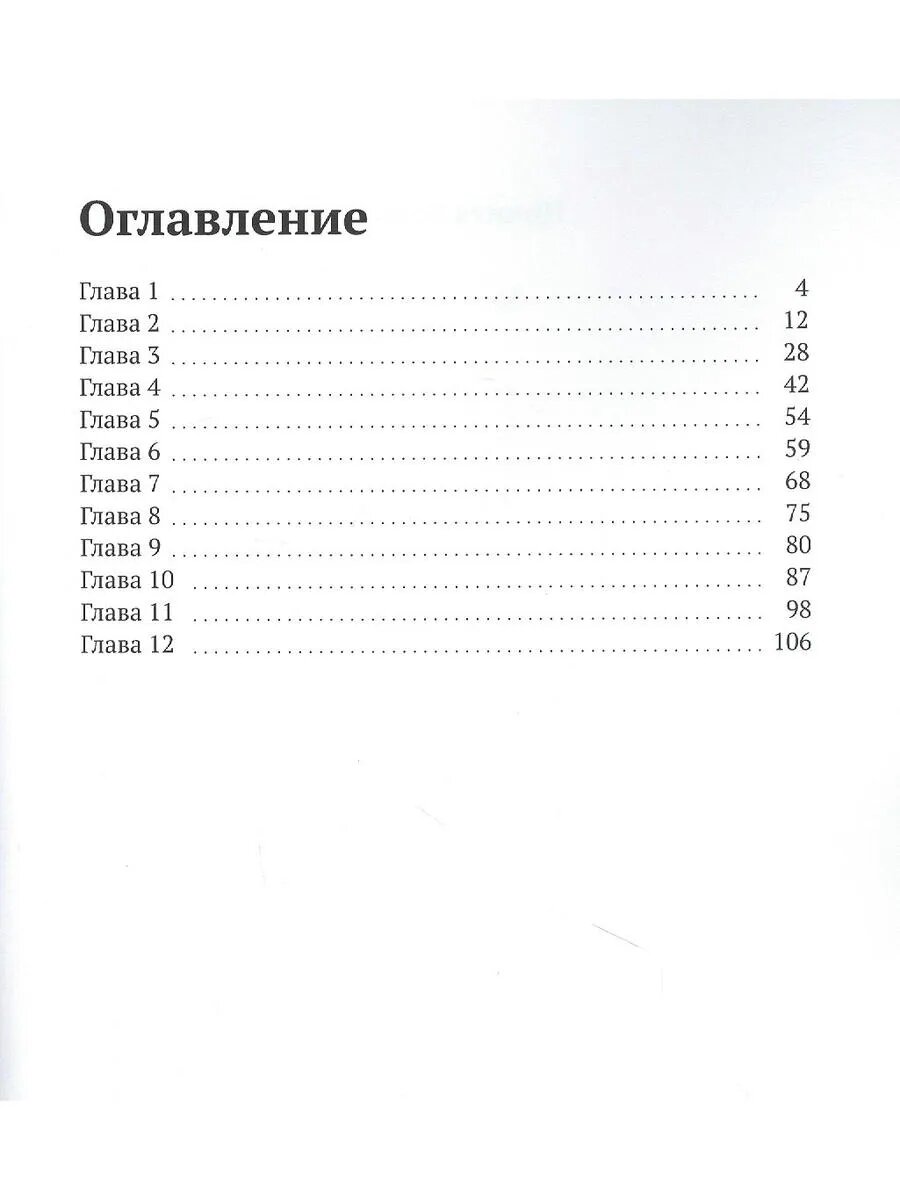 Оглавление

Глава 1 4
Глава 2 12
Глава 3 28
Глава 4 42
Глава 5 54
Глава 6 59
Глава 7 68
Глава 8 75
Глава 9 80
Глава 10 87
Глава 11 98
Глава 12 106